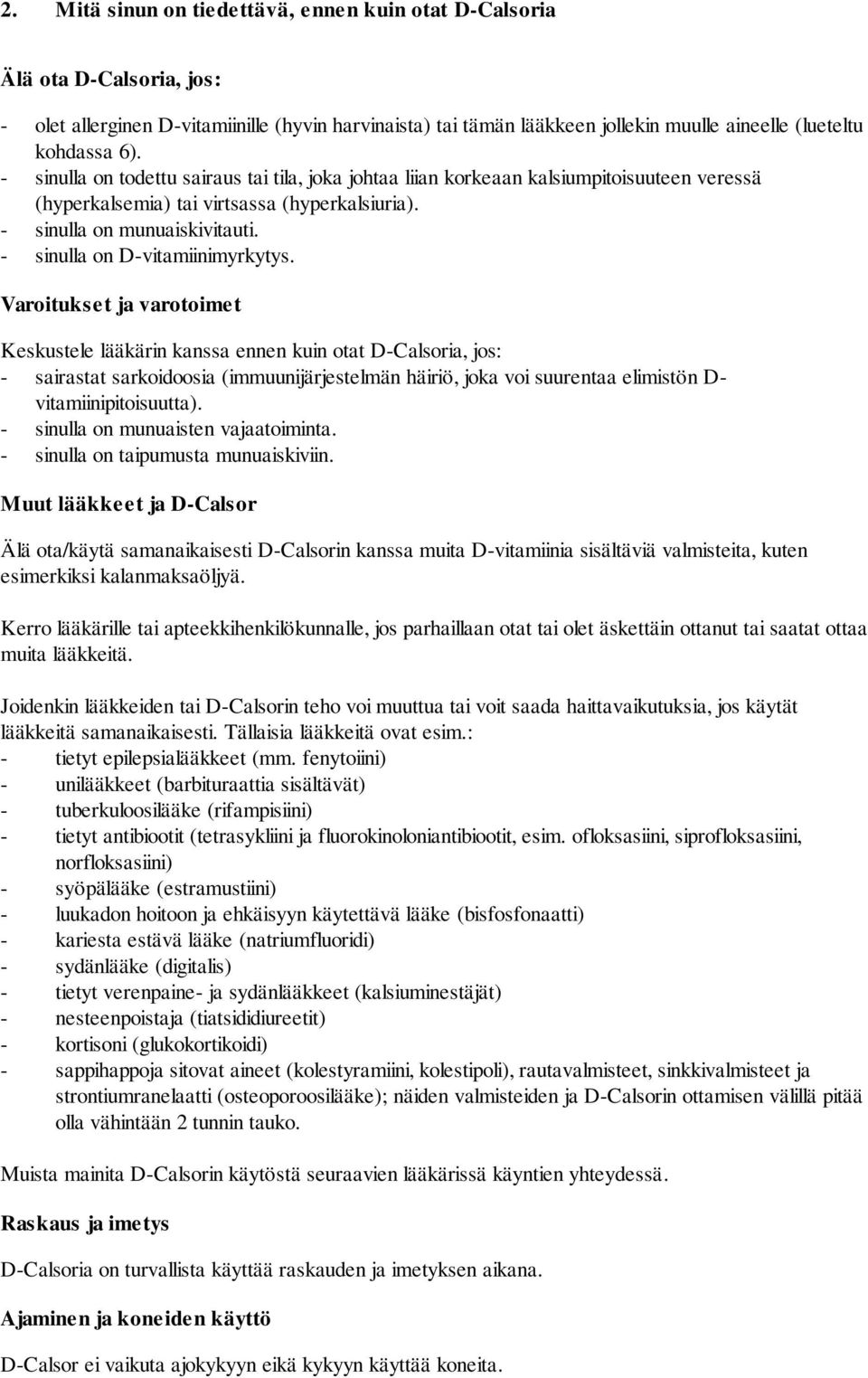 2. Mitä sinun on tiedettävä, ennen kuin otat D-Calsoria

Älä ota D-Calsoria, jos:

- olet allerginen D-vitamiinille (hyvin harvinaista) tai tämän lääkkeen jollekin muulle aineelle (lueteltu kohdassa 6).
- sinulla on todettu sairaus tai tila, joka johtaa liian korkeaan kalsiumpitoisuuteen veressä (hyperkalsemia) tai virtsassa (hyperkalsiuria).
- sinulla on munuaiskivitauti.
- sinulla on D-vitamiinimyrkytys.

Varoitukset ja varotoimet

Keskustele lääkärin kanssa ennen kuin otat D-Calsoria, jos:
- sairastat sarkoidoosia (immuunijärjestelmän häiriö, joka voi suurentaa elimistön D-vitamiinipitoisuutta).
- sinulla on munuaisten vajaatoiminta.
- sinulla on taipumusta munuaiskiviin.

Muut lääkkeet ja D-Calsor

Älä ota/käytä samanaikaisesti D-Calsorin kanssa muita D-vitamiinia sisältäviä valmisteita, kuten esimerkiksi kalanmaksaöljyä.

Kerro lääkärille tai apteekkihenkilökunnalle, jos parhaillaan otat tai olet äskettäin ottanut tai saatat ottaa muita lääkkeitä.

Joidenkin lääkkeiden tai D-Calsorin teho voi muuttua tai voit saada haittavaikutuksia, jos käytät lääkkeitä samanaikaisesti. Tällaisia lääkkeitä ovat esim.:
- tietyt epilepsialääkkeet (mm. fenytoiini)
- unilääkkeet (barbituraattia sisältävät)
- tuberkuloosilääke (rifampisiini)
- tietyt antibiootit (tetrasykliini ja fluorokinoloniantibiootit, esim. ofloksasiini, siprofloksasiini, norfloksasiini)
- syöpälääke (estramustiini)
- luukadon hoitoon ja ehkäisyyn käytettävä lääke (bisfosfonaatti)
- kariesta estävä lääke (natriumfluoridi)
- sydänlääke (digitalis)
- tietyt verenpaine- ja sydänlääkkeet (kalsiuminestäjät)
- nesteenpoistaja (tiatsididiureetit)
- kortisoni (glukokortikoidi)
- sappihappoja sitovat aineet (kolestyramiini, kolestipoli), rautavalmisteet, sinkkivalmisteet ja strontiumranelaatti (osteoporoosilääke); näiden valmisteiden ja D-Calsorin ottamisen välillä pitää olla vähintään 2 tunnin tauko.

Muista mainita D-Calsorin käytöstä seuraavien lääkärissä käyntien yhteydessä.

Raskaus ja imetys

D-Calsoria on turvallista käyttää raskauden ja imetyksen aikana.

Ajaminen ja koneiden käyttö

D-Calsor ei vaikuta ajokykyyn eikä kykyyn käyttää koneita.